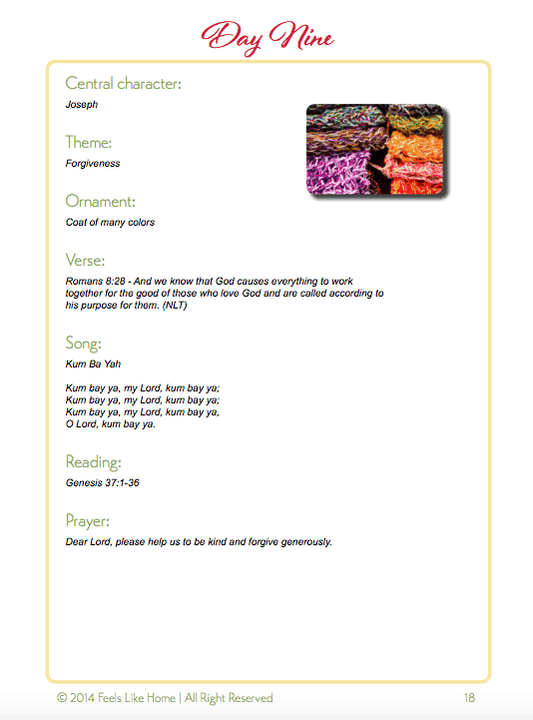 Day Nine

Central character:

Joseph

Theme:

Forgiveness

Ornament:

Coat of many colors

Verse:

Romans 8:28 - And we know that God causes everything to work together for the good of those who love God and are called according to his purpose for them. (NLT)

Song:

Kum Ba Yah

Kum bay ya, my Lord, kum bay ya;
Kum bay ya, my Lord, kum bay ya;
Kum bay ya, my Lord, kum bay ya,
O Lord, kum bay ya.

Reading:

Genesis 37:1-36

Prayer:

Dear Lord, please help us to be kind and forgive generously.

© 2014 Feels Like Home | All Right Reserved

18